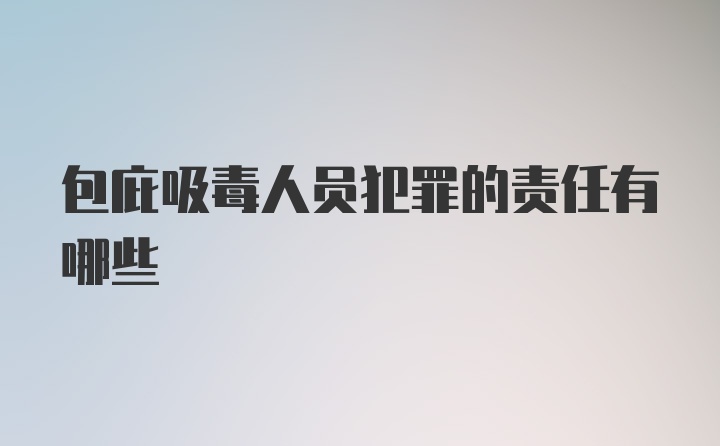 包庇吸毒人员犯罪的责任有哪些